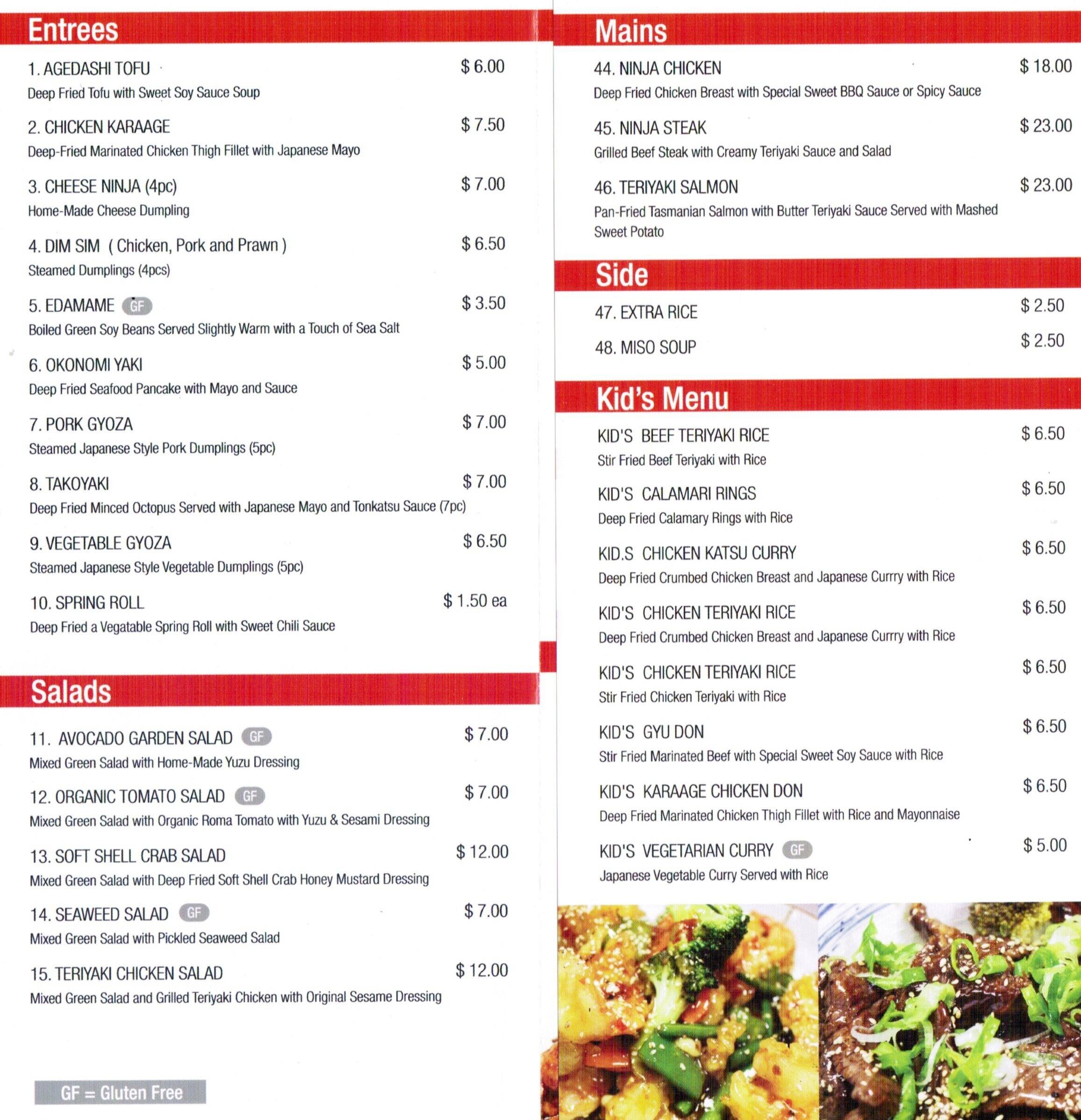 Entrees

1. AGEDASHI TOFU $ 6.00
Deep Fried Tofu with Sweet Soy Sauce Soup

2. CHICKEN KARAAGE $ 7.50
Deep-Fried Marinated Chicken Thigh Fillet with Japanese Mayo

3. CHEESE NINJA (4pc) $ 7.00
Home-Made Cheese Dumpling

4. DIM SIM ( Chicken, Pork and Prawn ) $ 6.50
Steamed Dumplings (4pcs)

5. EDAMAME GF $ 3.50
Boiled Green Soy Beans Served Slightly Warm with a Touch of Sea Salt

6. OKONOMI YAKI $ 5.00
Deep Fried Seafood Pancake with Mayo and Sauce

7. PORK GYOZA $ 7.00
Steamed Japanese Style Pork Dumplings (5pc)

8. TAKOYAKI $ 7.00
Deep Fried Minced Octopus Served with Japanese Mayo and Tonkatsu Sauce (7pc)

9. VEGETABLE GYOZA $ 6.50
Steamed Japanese Style Vegetable Dumplings (5pc)

10. SPRING ROLL $ 1.50 ea
Deep Fried a Vegatable Spring Roll with Sweet Chili Sauce

Salads

11. AVOCADO GARDEN SALAD GF $ 7.00
Mixed Green Salad with Home-Made Yuzu Dressing

12. ORGANIC TOMATO SALAD GF $ 7.00
Mixed Green Salad with Organic Roma Tomato with Yuzu & Sesami Dressing

13. SOFT SHELL CRAB SALAD $ 12.00
Mixed Green Salad with Deep Fried Soft Shell Crab Honey Mustard Dressing

14. SEAWEED SALAD GF $ 7.00
Mixed Green Salad with Pickled Seaweed Salad

15. TERIYAKI CHICKEN SALAD $ 12.00
Mixed Green Salad and Grilled Teriyaki Chicken with Original Sesame Dressing

GF = Gluten Free

Mains

44. NINJA CHICKEN $ 18.00
Deep Fried Chicken Breast with Special Sweet BBQ Sauce or Spicy Sauce

45. NINJA STEAK $ 23.00
Grilled Beef Steak with Creamy Teriyaki Sauce and Salad

46. TERIYAKI SALMON $ 23.00
Pan-Fried Tasmanian Salmon with Butter Teriyaki Sauce Served with Mashed Sweet Potato

Side

47. EXTRA RICE $ 2.50

48. MISO SOUP $ 2.50

Kid's Menu

KID'S BEEF TERIYAKI RICE $ 6.50
Stir Fried Beef Teriyaki with Rice

KID'S CALAMARI RINGS $ 6.50
Deep Fried Calamary Rings with Rice

KID.S CHICKEN KATSU CURRY $ 6.50
Deep Fried Crumbed Chicken Breast and Japanese Currry with Rice

KID'S CHICKEN TERIYAKI RICE $ 6.50
Deep Fried Crumbed Chicken Breast and Japanese Currry with Rice

KID'S CHICKEN TERIYAKI RICE $ 6.50
Stir Fried Chicken Teriyaki with Rice

KID'S GYU DON $ 6.50
Stir Fried Marinated Beef with Special Sweet Soy Sauce with Rice

KID'S KARAAGE CHICKEN DON $ 6.50
Deep Fried Marinated Chicken Thigh Fillet with Rice and Mayonnaise

KID'S VEGETARIAN CURRY GF $ 5.00
Japanese Vegetable Curry Served with Rice